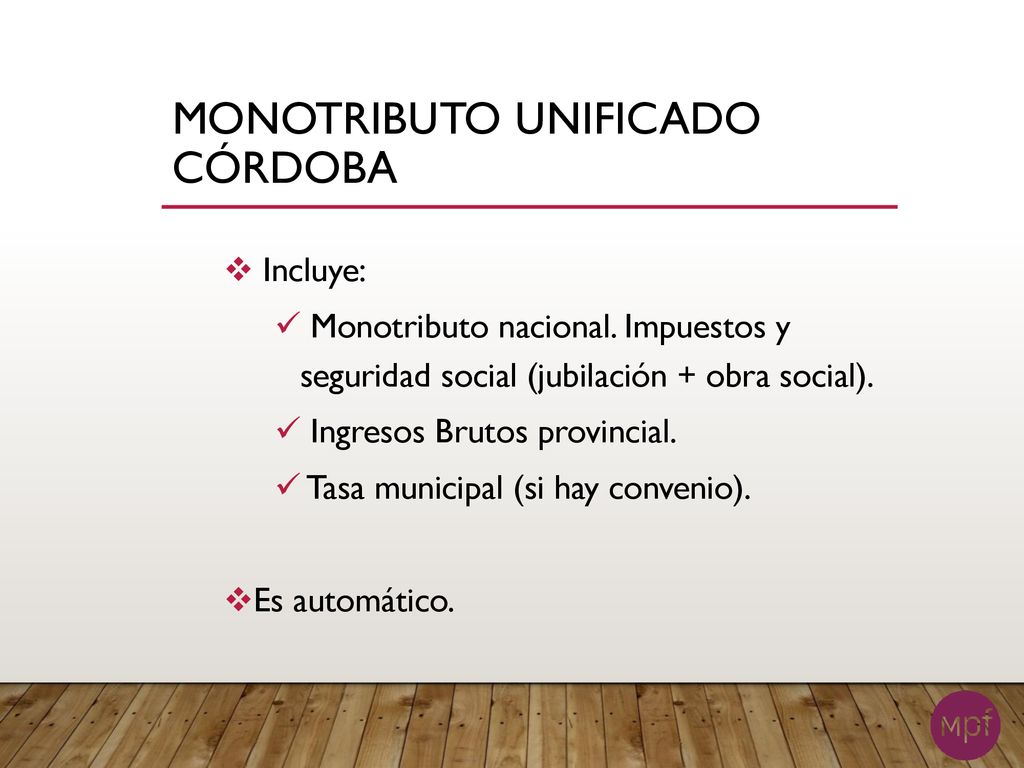 MONOTRIBUTO UNIFICADO CÓRDOBA

❖ Incluye:

✓ Monotributo nacional. Impuestos y seguridad social (jubilación + obra social).

✓ Ingresos Brutos provincial.

✓ Tasa municipal (si hay convenio).

❖ Es automático.

mpf